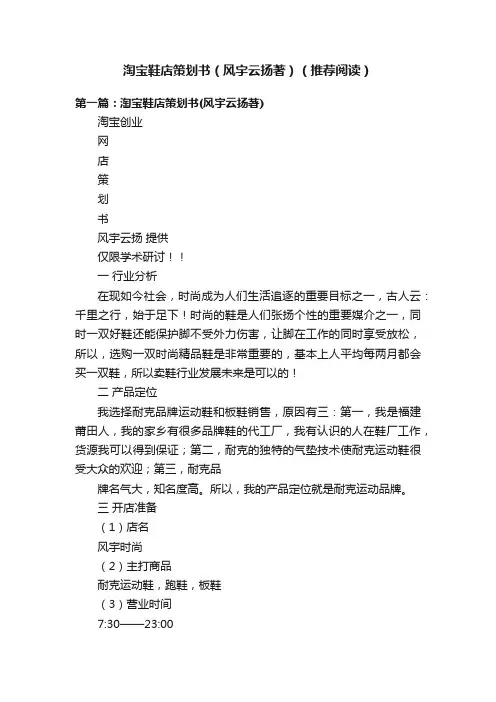 淘宝鞋店策划书（风宇云扬著）（推荐阅读）

第一篇：淘宝鞋店策划书(风宇云扬著)

淘宝创业

网

店

策

划

书

风宇云扬 提供

仅限学术研讨！！

一 行业分析

在现如今社会，时尚成为人们生活追逐的重要目标之一，古人云：千里之行，始于足下！时尚的鞋是人们张扬个性的重要媒介之一，同时一双好鞋还能保护脚不受外力伤害，让脚在工作的同时享受放松，所以，选购一双时尚精品鞋是非常重要的，基本上人平均每两月都会买一双鞋，所以卖鞋行业发展未来是可以的！

二 产品定位

我选择耐克品牌运动鞋和板鞋销售，原因有三：第一，我是福建莆田人，我的家乡有很多品牌鞋的代工厂，我有认识的人在鞋厂工作，货源我可以得到保证；第二，耐克的独特的气垫技术使耐克运动鞋很受大众的欢迎；第三，耐克品

牌名气大，知名度高。所以，我的产品定位就是耐克运动品牌。

三 开店准备

（1）店名

风宇时尚

（2）主打商品

耐克运动鞋，跑鞋，板鞋

（3）营业时间

7:30——23:00